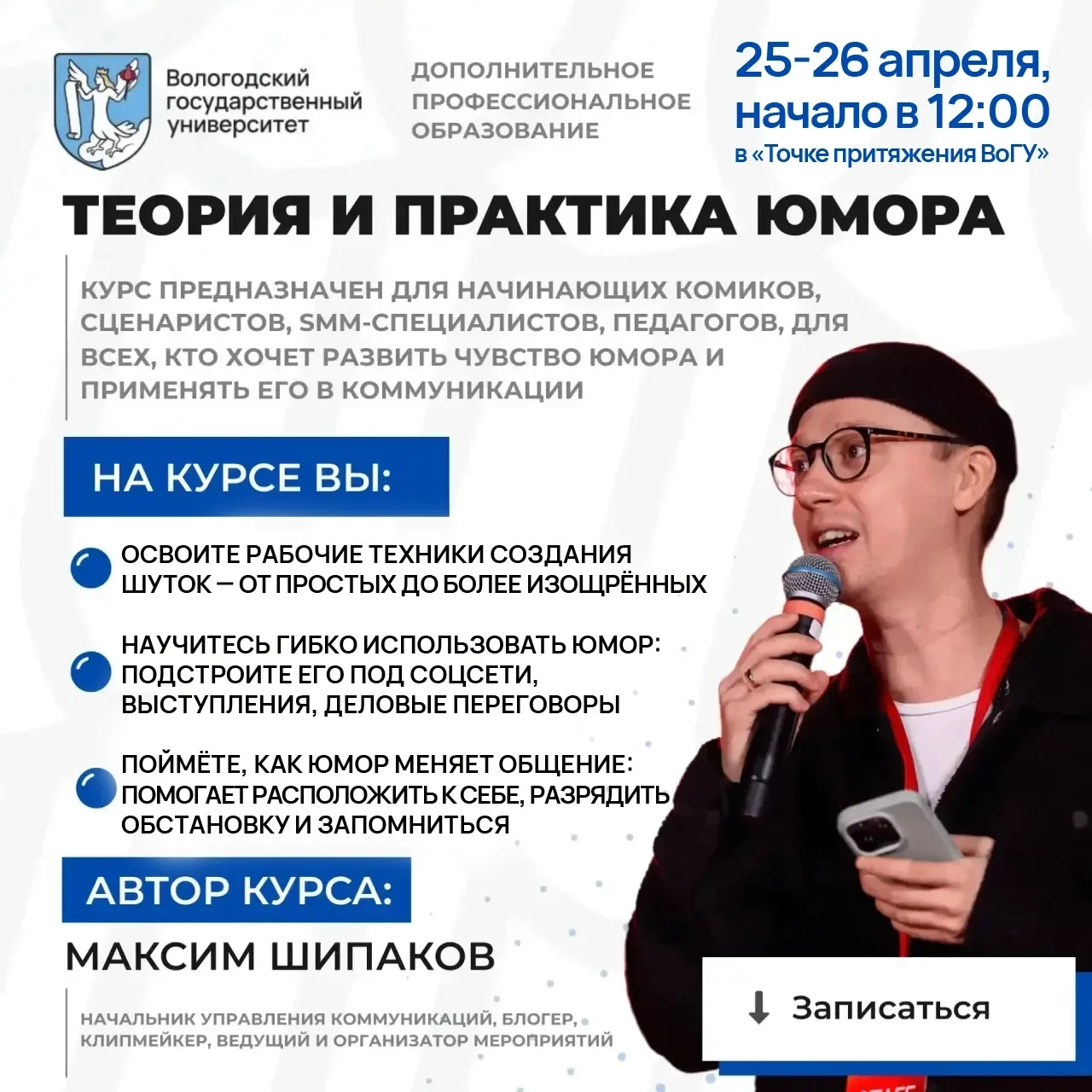 Вологодский государственный университет

ДОПОЛНИТЕЛЬНОЕ ПРОФЕССИОНАЛЬНОЕ ОБРАЗОВАНИЕ

25-26 апреля, начало в 12:00
в «Точке притяжения ВоГУ»

ТЕОРИЯ И ПРАКТИКА ЮМОРА

КУРС ПРЕДНАЗНАЧЕН ДЛЯ НАЧИНАЮЩИХ КОМИКОВ, СЦЕНАРИСТОВ, SMM-СПЕЦИАЛИСТОВ, ПЕДАГОГОВ, ДЛЯ ВСЕХ, КТО ХОЧЕТ РАЗВИТЬ ЧУВСТВО ЮМОРА И ПРИМЕНЯТЬ ЕГО В КОММУНИКАЦИИ

НА КУРСЕ ВЫ:

• ОСВОИТЕ РАБОЧИЕ ТЕХНИКИ СОЗДАНИЯ ШУТОК — ОТ ПРОСТЫХ ДО БОЛЕЕ ИЗОЩРЁННЫХ

• НАУЧИТЕСЬ ГИБКО ИСПОЛЬЗОВАТЬ ЮМОР: ПОДСТРОИТЕ ЕГО ПОД СОЦСЕТИ, ВЫСТУПЛЕНИЯ, ДЕЛОВЫЕ ПЕРЕГОВОРЫ

• ПОЙМЁТЕ, КАК ЮМОР МЕНЯЕТ ОБЩЕНИЕ: ПОМОГАЕТ РАСПОЛОЖИТЬ К СЕБЕ, РАЗРЯДИТЬ ОБСТАНОВКУ И ЗАПОМНИТЬСЯ

АВТОР КУРСА:

МАКСИМ ШИПАКОВ

НАЧАЛЬНИК УПРАВЛЕНИЯ КОММУНИКАЦИЙ, БЛОГЕР, КЛИПМЕЙКЕР, ВЕДУЩИЙ И ОРГАНИЗАТОР МЕРОПРИЯТИЙ

↓ Записаться